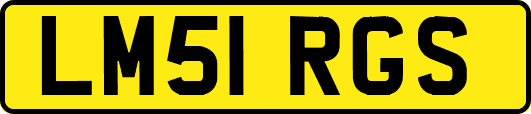 LM51 RGS